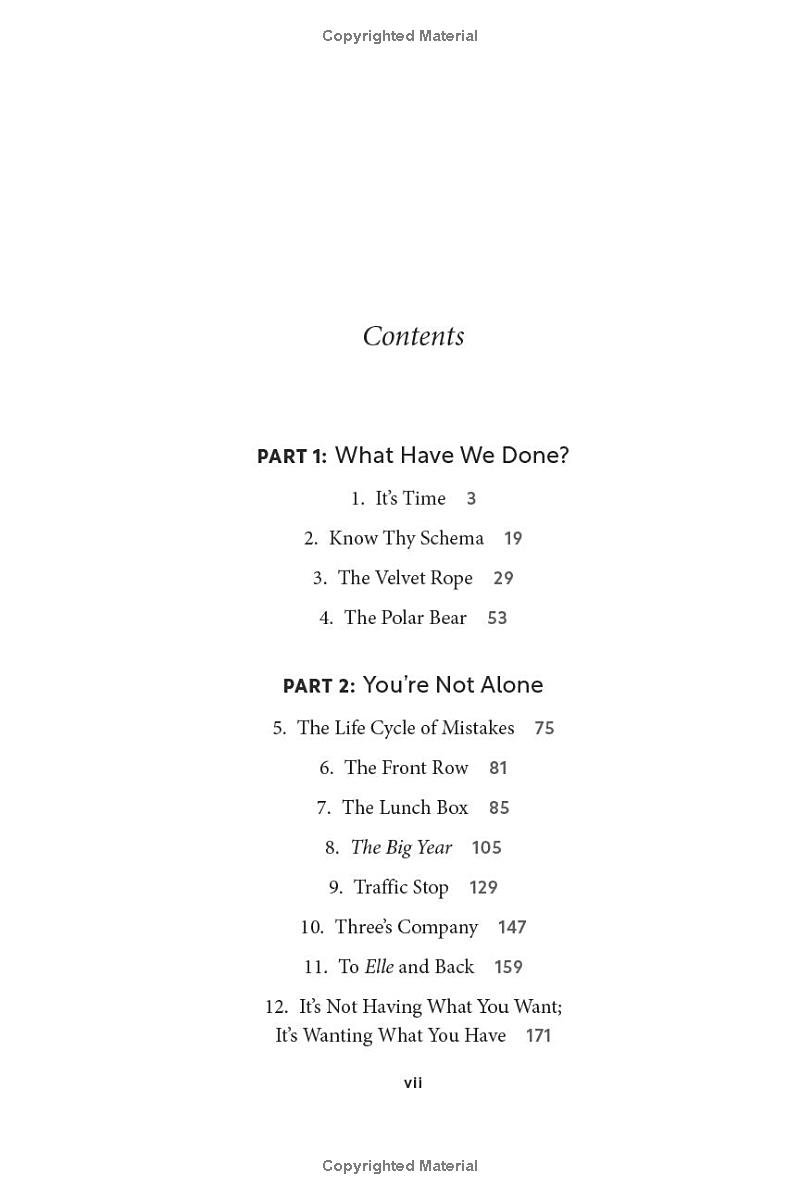 Copyrighted Material

Contents

PART 1: What Have We Done?

1. It's Time 3

2. Know Thy Schema 19

3. The Velvet Rope 29

4. The Polar Bear 53

PART 2: You're Not Alone

5. The Life Cycle of Mistakes 75

6. The Front Row 81

7. The Lunch Box 85

8. The Big Year 105

9. Traffic Stop 129

10. Three's Company 147

11. To Elle and Back 159

12. It's Not Having What You Want; It's Wanting What You Have 171

vii

Copyrighted Material